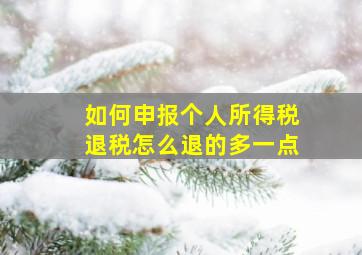 如何申报个人所得税
退税怎么退的多一点